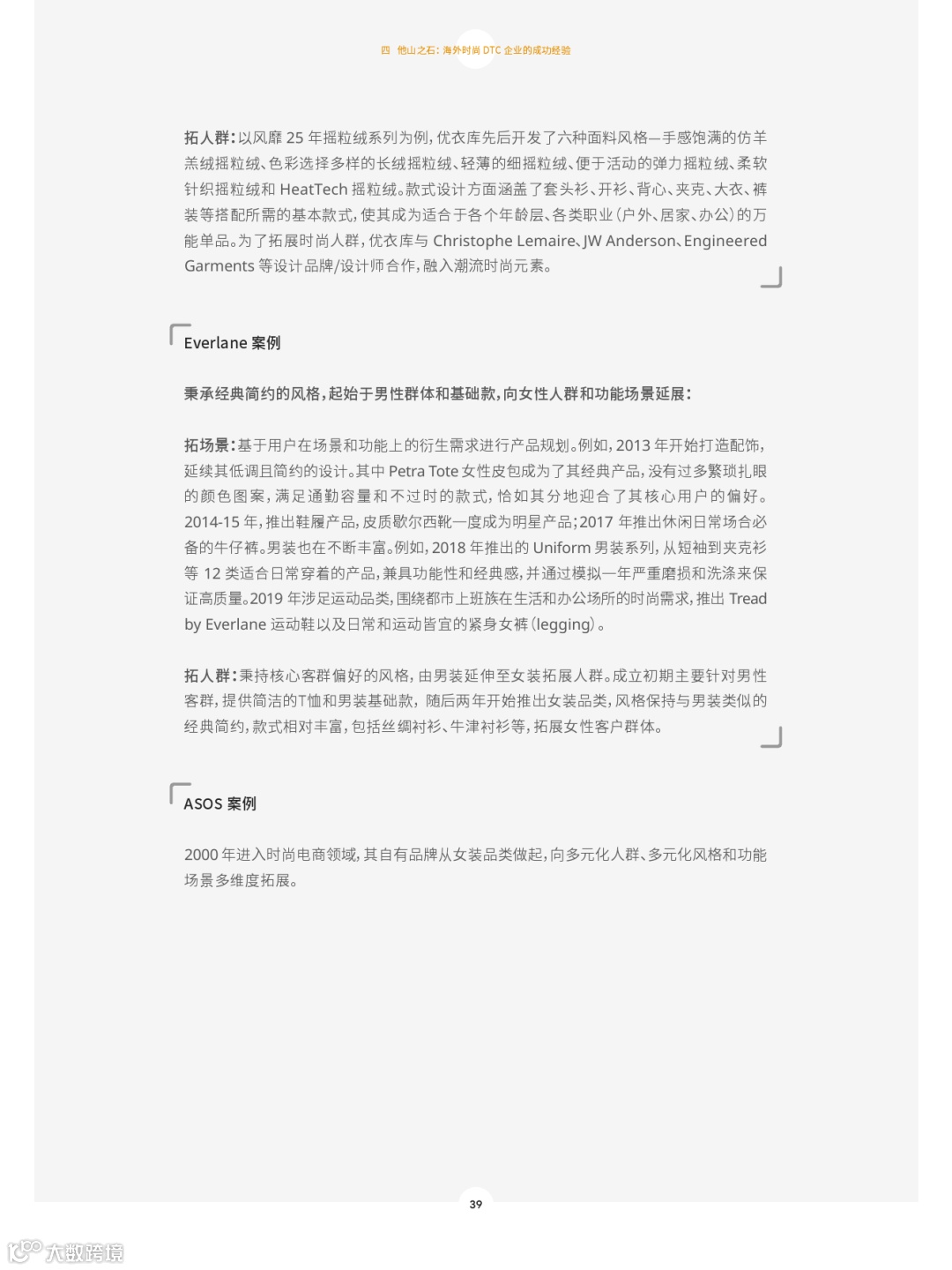 四 他山之石：海外时尚 DTC 企业的成功经验

拓人群：以风靡 25 年摇粒绒系列为例，优衣库先后开发了六种面料风格—手感饱满的仿羊羔绒摇粒绒、色彩选择多样的长绒摇粒绒、轻薄的细摇粒绒、便于活动的弹力摇粒绒、柔软针织摇粒绒和 HeatTech 摇粒绒。款式设计方面涵盖了套头衫、开衫、背心、夹克、大衣、裤装等搭配所需的基本款式，使其成为适合于各个年龄层、各类职业（户外、居家、办公）的万能单品。为了拓展时尚人群，优衣库与 Christophe Lemaire、JW Anderson、Engineered Garments 等设计品牌/设计师合作，融入潮流时尚元素。

Everlane 案例

秉承经典简约的风格，起始于男性群体和基础款，向女性人群和功能场景延展：

拓场景：基于用户在场景和功能上的衍生需求进行产品规划。例如，2013 年开始打造配饰，延续其低调且简约的设计。其中 Petra Tote 女性皮包成为了其经典产品，没有过多繁琐扎眼的颜色图案，满足通勤容量和不过时的款式，恰如其分地迎合了其核心用户的偏好。2014-15 年，推出鞋履产品，皮质歇尔西靴一度成为明星产品；2017 年推出休闲日常场合必备的牛仔裤。男装也在不断丰富。例如，2018 年推出的 Uniform 男装系列，从短袖到夹克衫等 12 类适合日常穿着的产品，兼具功能性和经典感，并通过模拟一年严重磨损和洗涤来保证高质量。2019 年涉足运动品类，围绕都市上班族在生活和办公场所的时尚需求，推出 Tread by Everlane 运动鞋以及日常和运动皆宜的紧身女裤（legging）。

拓人群：秉持核心客群偏好的风格，由男装延伸至女装拓展人群。成立初期主要针对男性客群，提供简洁的T恤和男装基础款，随后两年开始推出女装品类，风格保持与男装类似的经典简约，款式相对丰富，包括丝绸衬衫、牛津衬衫等，拓展女性客户群体。

ASOS 案例

2000 年进入时尚电商领域，其自有品牌从女装品类做起，向多元化人群、多元化风格和功能场景多维度拓展。

39

大数跨境